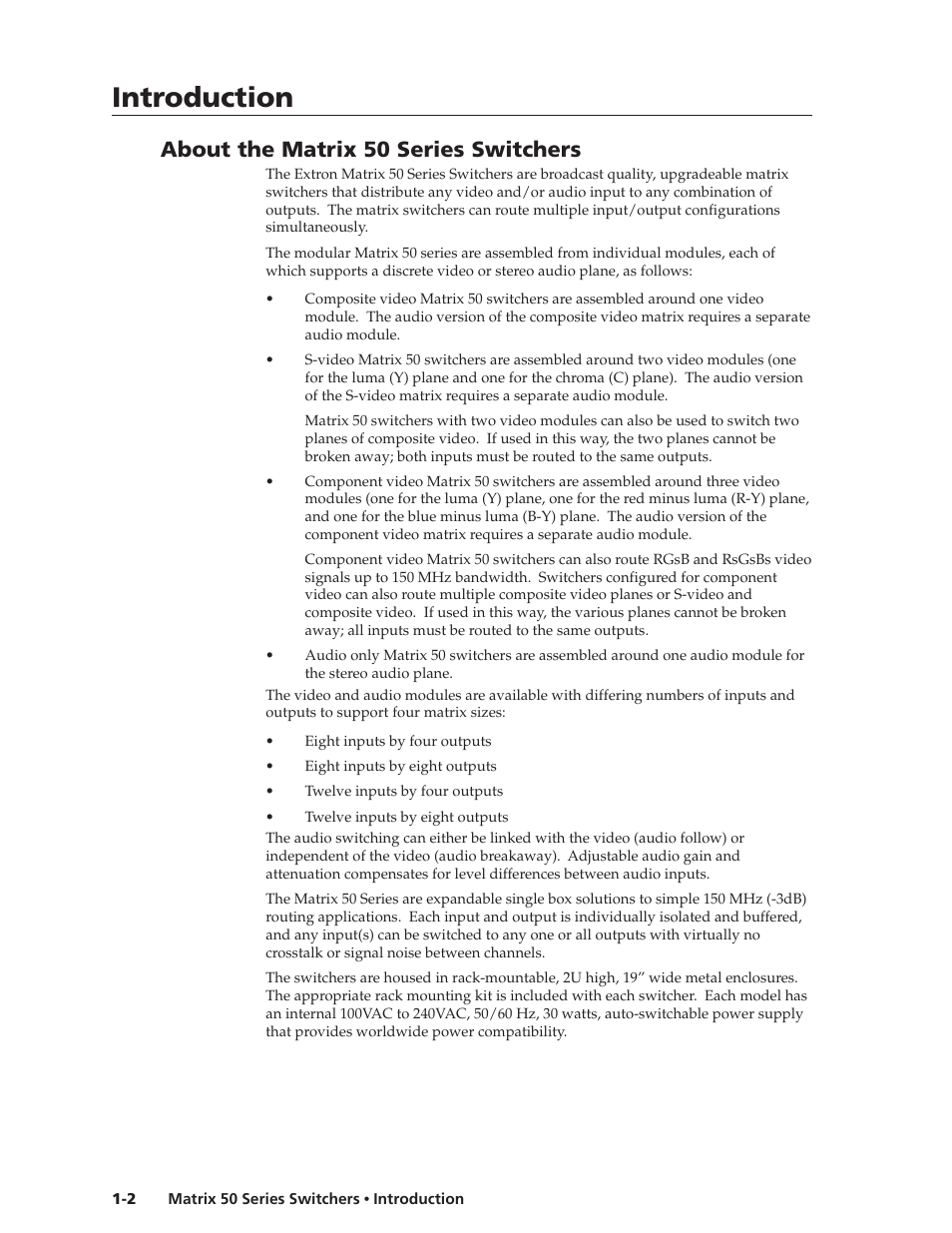 Introduction

About the Matrix 50 Series Switchers

The Extron Matrix 50 Series Switchers are broadcast quality, upgradeable matrix switchers that distribute any video and/or audio input to any combination of outputs. The matrix switchers can route multiple input/output configurations simultaneously.

The modular Matrix 50 series are assembled from individual modules, each of which supports a discrete video or stereo audio plane, as follows:

• Composite video Matrix 50 switchers are assembled around one video module. The audio version of the composite video matrix requires a separate audio module.

• S-video Matrix 50 switchers are assembled around two video modules (one for the luma (Y) plane and one for the chroma (C) plane). The audio version of the S-video matrix requires a separate audio module.

Matrix 50 switchers with two video modules can also be used to switch two planes of composite video. If used in this way, the two planes cannot be broken away; both inputs must be routed to the same outputs.

• Component video Matrix 50 switchers are assembled around three video modules (one for the luma (Y) plane, one for the red minus luma (R-Y) plane, and one for the blue minus luma (B-Y) plane. The audio version of the component video matrix requires a separate audio module.

Component video Matrix 50 switchers can also route RGsB and RsGsBs video signals up to 150 MHz bandwidth. Switchers configured for component video can also route multiple composite video planes or S-video and composite video. If used in this way, the various planes cannot be broken away; all inputs must be routed to the same outputs.

• Audio only Matrix 50 switchers are assembled around one audio module for the stereo audio plane.

The video and audio modules are available with differing numbers of inputs and outputs to support four matrix sizes:

• Eight inputs by four outputs

• Eight inputs by eight outputs

• Twelve inputs by four outputs

• Twelve inputs by eight outputs

The audio switching can either be linked with the video (audio follow) or independent of the video (audio breakaway). Adjustable audio gain and attenuation compensates for level differences between audio inputs.

The Matrix 50 Series are expandable single box solutions to simple 150 MHz (-3dB) routing applications. Each input and output is individually isolated and buffered, and any input(s) can be switched to any one or all outputs with virtually no crosstalk or signal noise between channels.

The switchers are housed in rack-mountable, 2U high, 19” wide metal enclosures. The appropriate rack mounting kit is included with each switcher. Each model has an internal 100VAC to 240VAC, 50/60 Hz, 30 watts, auto-switchable power supply that provides worldwide power compatibility.

1-2 Matrix 50 Series Switchers • Introduction